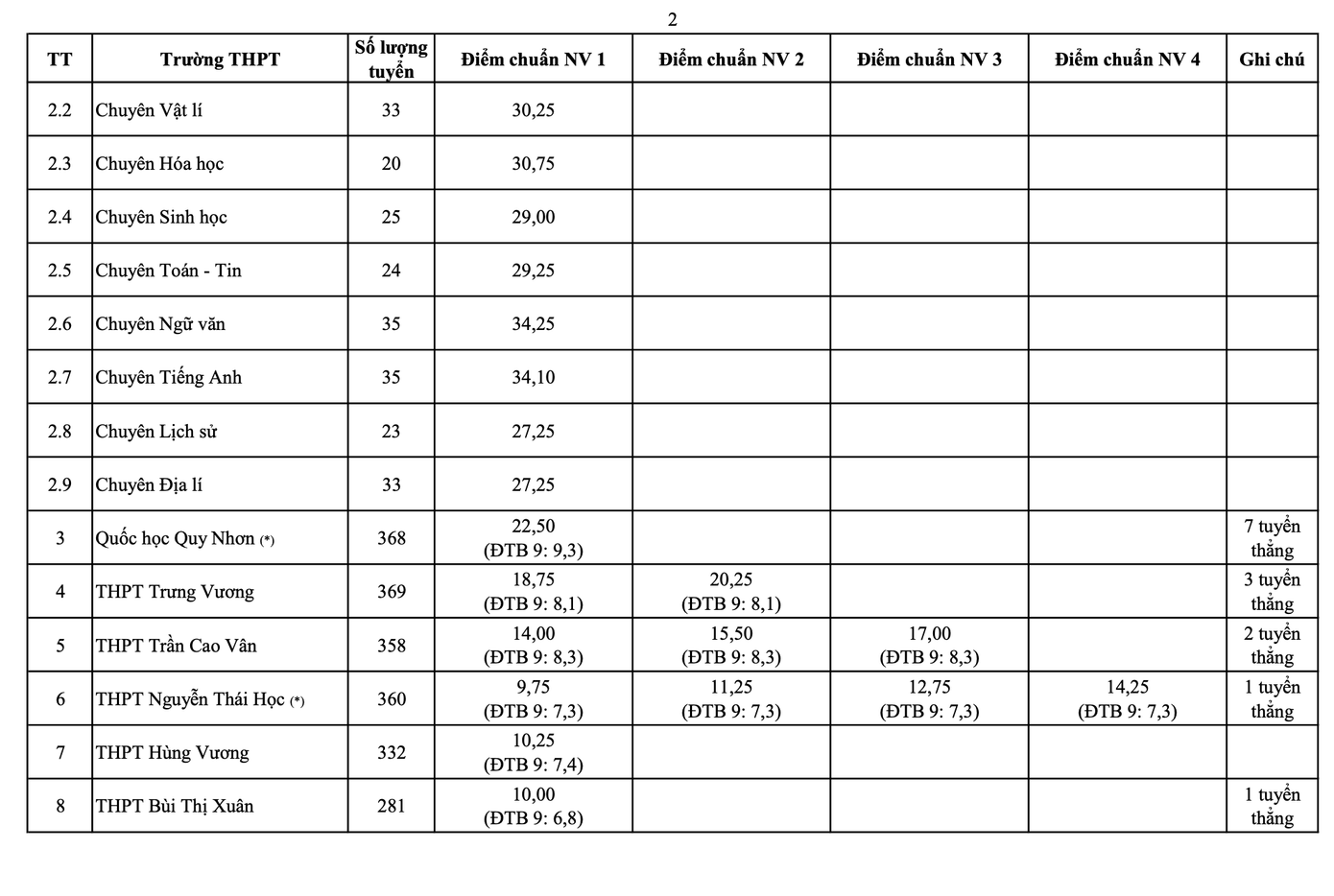 2

| TT | Trường THPT | Số lượng tuyển | Điểm chuẩn NV 1 | Điểm chuẩn NV 2 | Điểm chuẩn NV 3 | Điểm chuẩn NV 4 | Ghi chú |
|---|---|---|---|---|---|---|---|
| 2.2 | Chuyên Vật lí | 33 | 30,25 | | | | |
| 2.3 | Chuyên Hóa học | 20 | 30,75 | | | | |
| 2.4 | Chuyên Sinh học | 25 | 29,00 | | | | |
| 2.5 | Chuyên Toán - Tin | 24 | 29,25 | | | | |
| 2.6 | Chuyên Ngữ văn | 35 | 34,25 | | | | |
| 2.7 | Chuyên Tiếng Anh | 35 | 34,10 | | | | |
| 2.8 | Chuyên Lịch sử | 23 | 27,25 | | | | |
| 2.9 | Chuyên Địa lí | 33 | 27,25 | | | | |
| 3 | Quốc học Quy Nhơn (*) | 368 | 22,50 (ĐTB 9: 9,3) | | | | 7 tuyển thẳng |
| 4 | THPT Trưng Vương | 369 | 18,75 (ĐTB 9: 8,1) | 20,25 (ĐTB 9: 8,1) | | | 3 tuyển thẳng |
| 5 | THPT Trần Cao Vân | 358 | 14,00 (ĐTB 9: 8,3) | 15,50 (ĐTB 9: 8,3) | 17,00 (ĐTB 9: 8,3) | | 2 tuyển thẳng |
| 6 | THPT Nguyễn Thái Học (*) | 360 | 9,75 (ĐTB 9: 7,3) | 11,25 (ĐTB 9: 7,3) | 12,75 (ĐTB 9: 7,3) | 14,25 (ĐTB 9: 7,3) | 1 tuyển thẳng |
| 7 | THPT Hùng Vương | 332 | 10,25 (ĐTB 9: 7,4) | | | | |
| 8 | THPT Bùi Thị Xuân | 281 | 10,00 (ĐTB 9: 6,8) | | | | 1 tuyển thẳng |